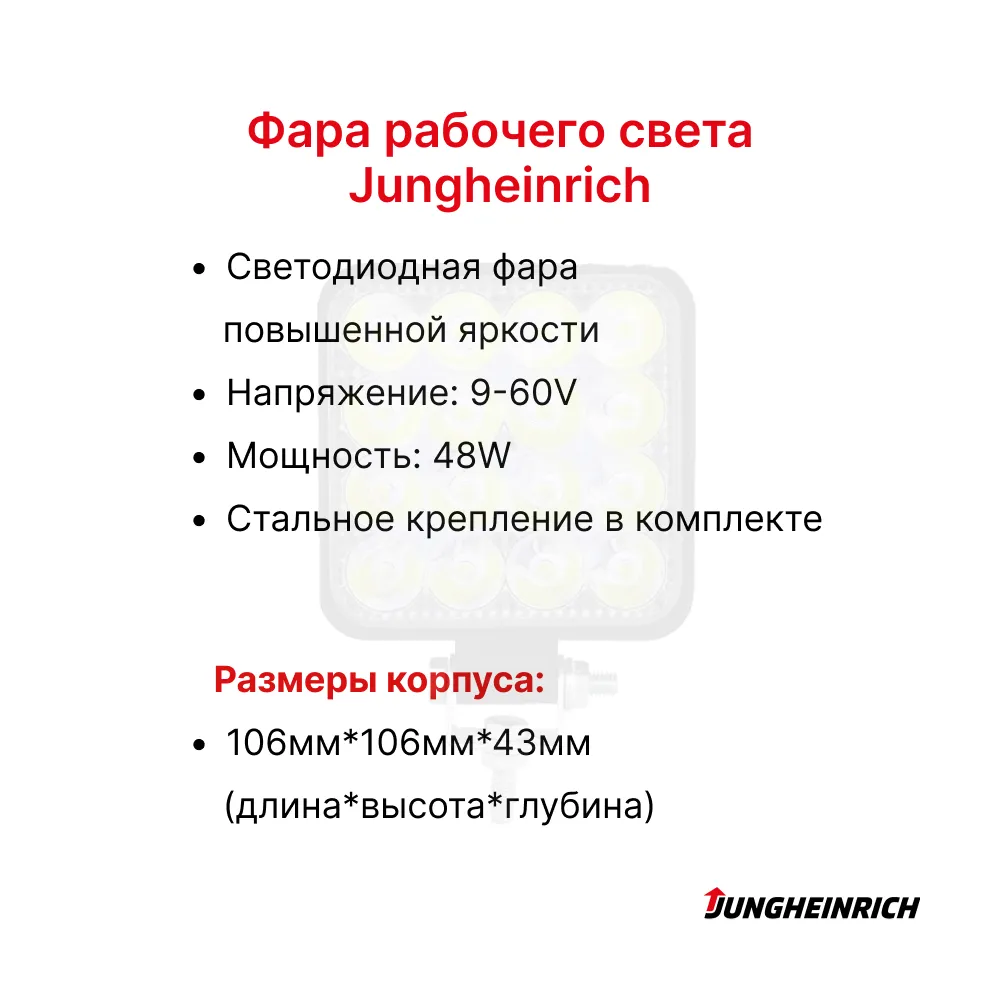 Фара рабочего света Jungheinrich

• Светодиодная фара повышенной яркости
• Напряжение: 9-60V
• Мощность: 48W
• Стальное крепление в комплекте

Размеры корпуса:

• 106мм*106мм*43мм (длина*высота*глубина)

JUNGHEINRICH